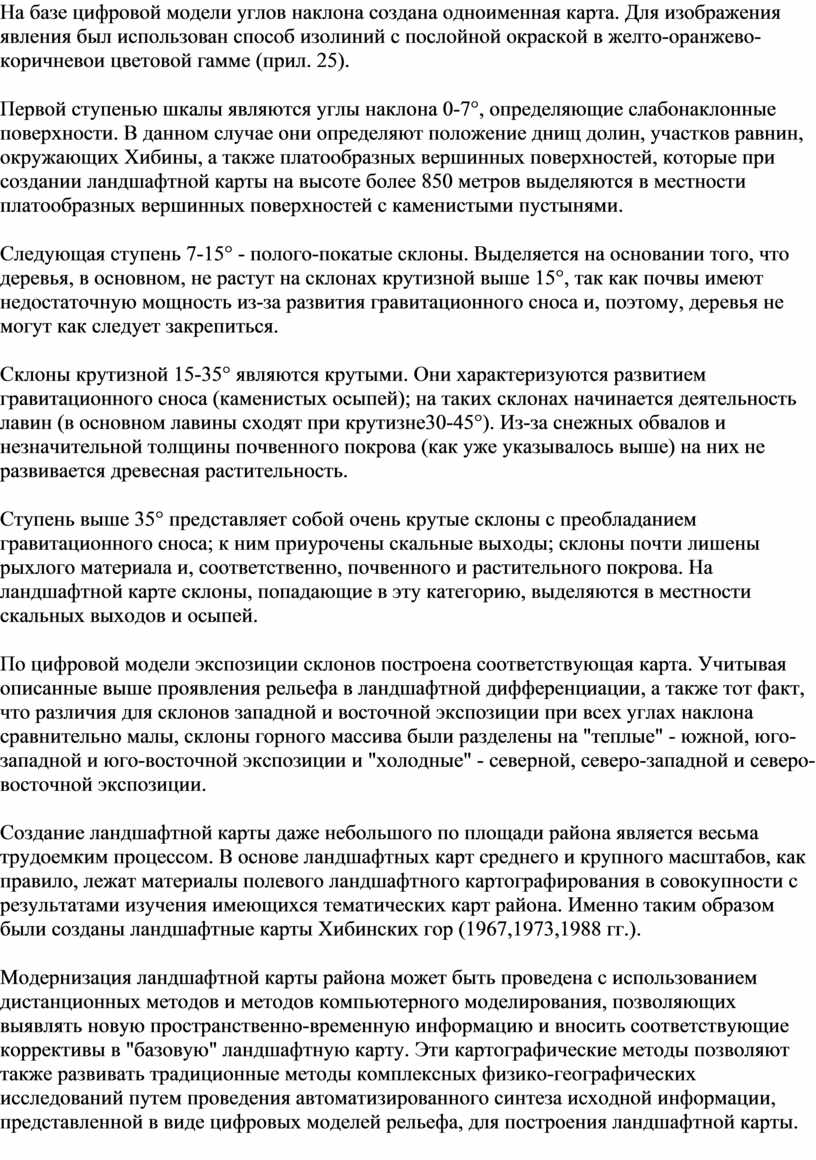 На базе цифровой модели углов наклона создана одноименная карта. Для изображения явления был использован способ изолиний с послойной окраской в желто-оранжево-коричневои цветовой гамме (прил. 25).

Первой ступенью шкалы являются углы наклона 0-7°, определяющие слабонаклонные поверхности. В данном случае они определяют положение днищ долин, участков равнин, окружающих Хибины, а также платообразных вершинных поверхностей, которые при создании ландшафтной карты на высоте более 850 метров выделяются в местности платообразных вершинных поверхностей с каменистыми пустынями.

Следующая ступень 7-15° - полого-покатые склоны. Выделяется на основании того, что деревья, в основном, не растут на склонах крутизной выше 15°, так как почвы имеют недостаточную мощность из-за развития гравитационного сноса и, поэтому, деревья не могут как следует закрепиться.

Склоны крутизной 15-35° являются крутыми. Они характеризуются развитием гравитационного сноса (каменистых осыпей); на таких склонах начинается деятельность лавин (в основном лавины сходят при крутизне30-45°). Из-за снежных обвалов и незначительной толщины почвенного покрова (как уже указывалось выше) на них не развивается древесная растительность.

Ступень выше 35° представляет собой очень крутые склоны с преобладанием гравитационного сноса; к ним приурочены скальные выходы; склоны почти лишены рыхлого материала и, соответственно, почвенного и растительного покрова. На ландшафтной карте склоны, попадающие в эту категорию, выделяются в местности скальных выходов и осыпей.

По цифровой модели экспозиции склонов построена соответствующая карта. Учитывая описанные выше проявления рельефа в ландшафтной дифференциации, а также тот факт, что различия для склонов западной и восточной экспозиции при всех углах наклона сравнительно малы, склоны горного массива были разделены на "теплые" - южной, юго-западной и юго-восточной экспозиции и "холодные" - северной, северо-западной и северо-восточной экспозиции.

Создание ландшафтной карты даже небольшого по площади района является весьма трудоемким процессом. В основе ландшафтных карт среднего и крупного масштабов, как правило, лежат материалы полевого ландшафтного картографирования в совокупности с результатами изучения имеющихся тематических карт района. Именно таким образом были созданы ландшафтные карты Хибинских гор (1967,1973,1988 гг.).

Модернизация ландшафтной карты района может быть проведена с использованием дистанционных методов и методов компьютерного моделирования, позволяющих выявлять новую пространственно-временную информацию и вносить соответствующие коррективы в "базовую" ландшафтную карту. Эти картографические методы позволяют также развивать традиционные методы комплексных физико-географических исследований путем проведения автоматизированного синтеза исходной информации, представленной в виде цифровых моделей рельефа, для построения ландшафтной карты.